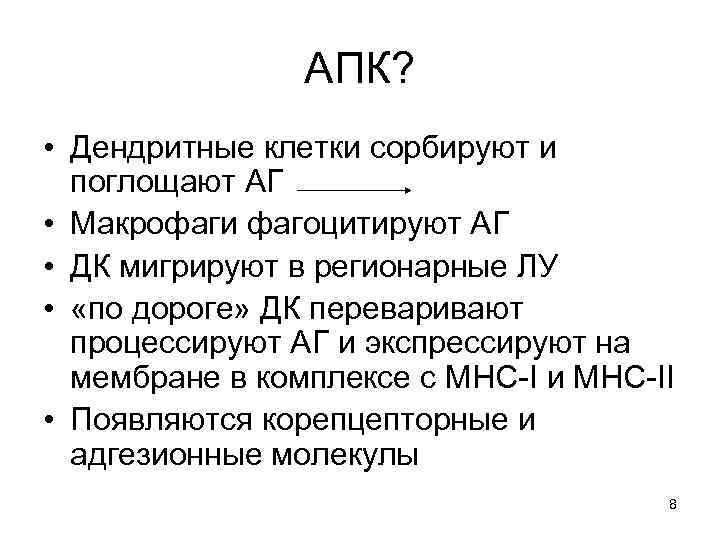 АПК?

• Дендритные клетки сорбируют и поглощают АГ →
• Макрофаги фагоцитируют АГ
• ДК мигрируют в регионарные ЛУ
• «по дороге» ДК переваривают процессируют АГ и экспрессируют на мембране в комплексе с МНС-I и МНС-II
• Появляются корепцепторные и адгезионные молекулы

8